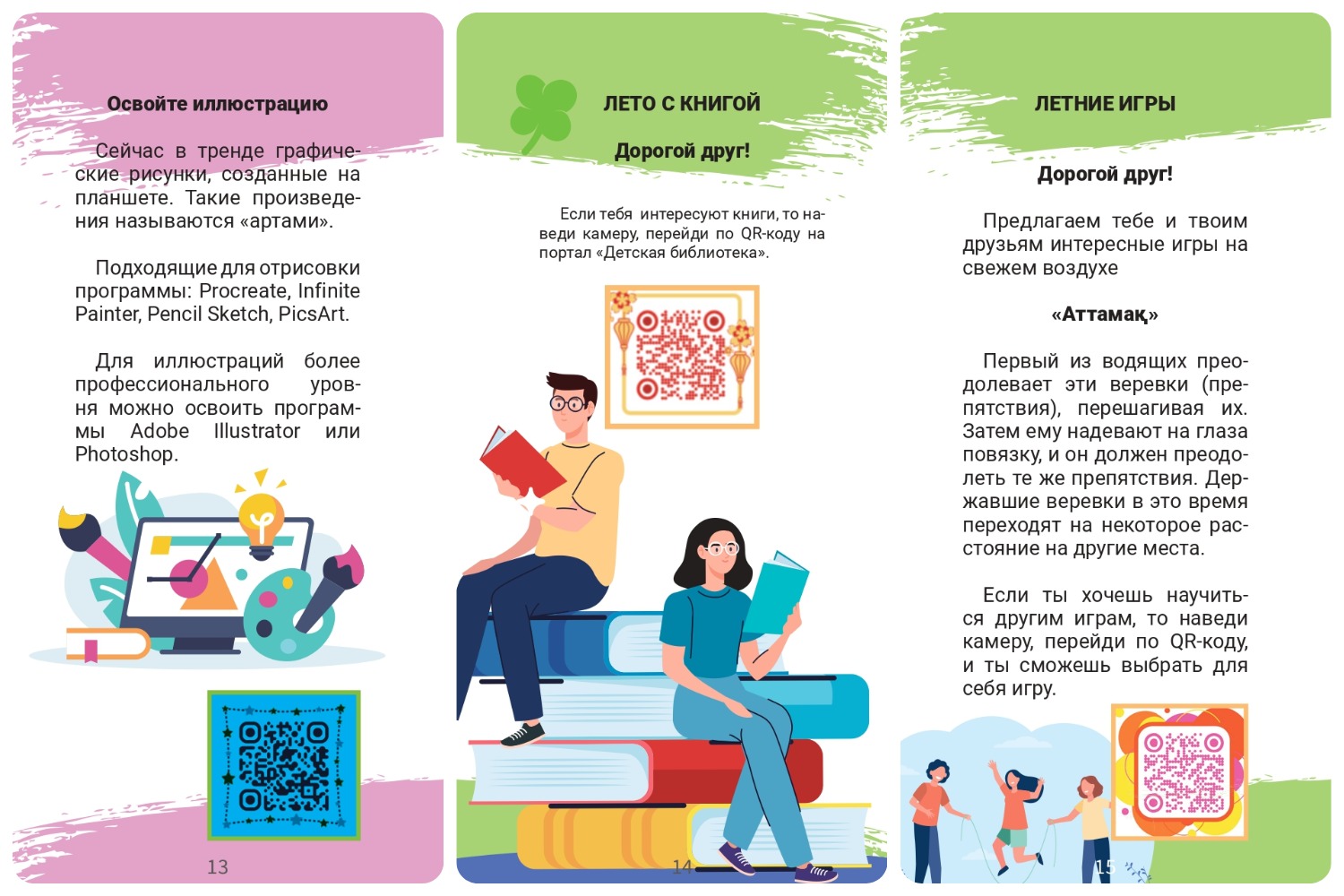 Освойте иллюстрацию

Сейчас в тренде графические рисунки, созданные на планшете. Такие произведения называются «артами».

Подходящие для отрисовки программы: Procreate, Infinite Painter, Pencil Sketch, PicsArt.

Для иллюстраций более профессионального уровня можно освоить программы Adobe Illustrator или Photoshop.

13

ЛЕТО С КНИГОЙ

Дорогой друг!

Если тебя интересуют книги, то наведи камеру, перейди по QR-коду на портал «Детская библиотека».

14

ЛЕТНИЕ ИГРЫ

Дорогой друг!

Предлагаем тебе и твоим друзьям интересные игры на свежем воздухе

«Аттамақ»

Первый из водящих преодолевает эти веревки (препятствия), перешагивая их. Затем ему надевают на глаза повязку, и он должен преодолеть те же препятствия. Державшие веревки в это время переходят на некоторое расстояние на другие места.

Если ты хочешь научиться другим играм, то наведи камеру, перейди по QR-коду, и ты сможешь выбрать для себя игру.

15